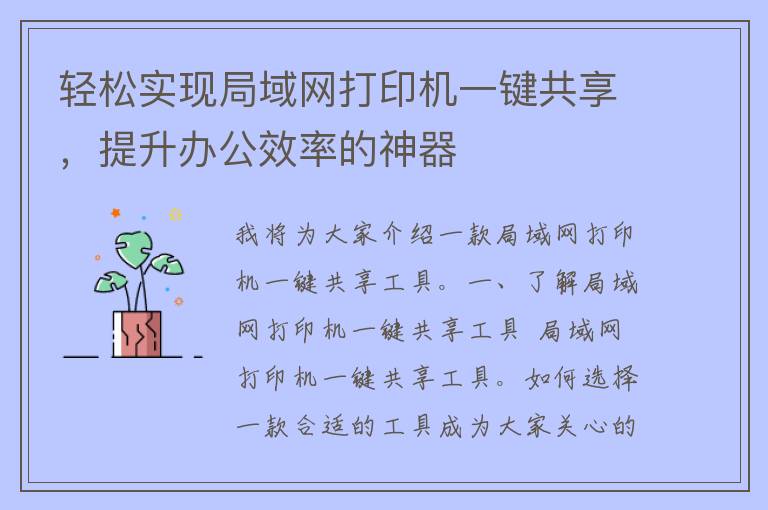 轻松实现局域网打印机一键共享，提升办公效率的神器

我将为大家介绍一款局域网打印机一键共享工具。一、了解局域网打印机一键共享工具 局域网打印机一键共享工具。如何选择一款合适的工具成为大家关心的